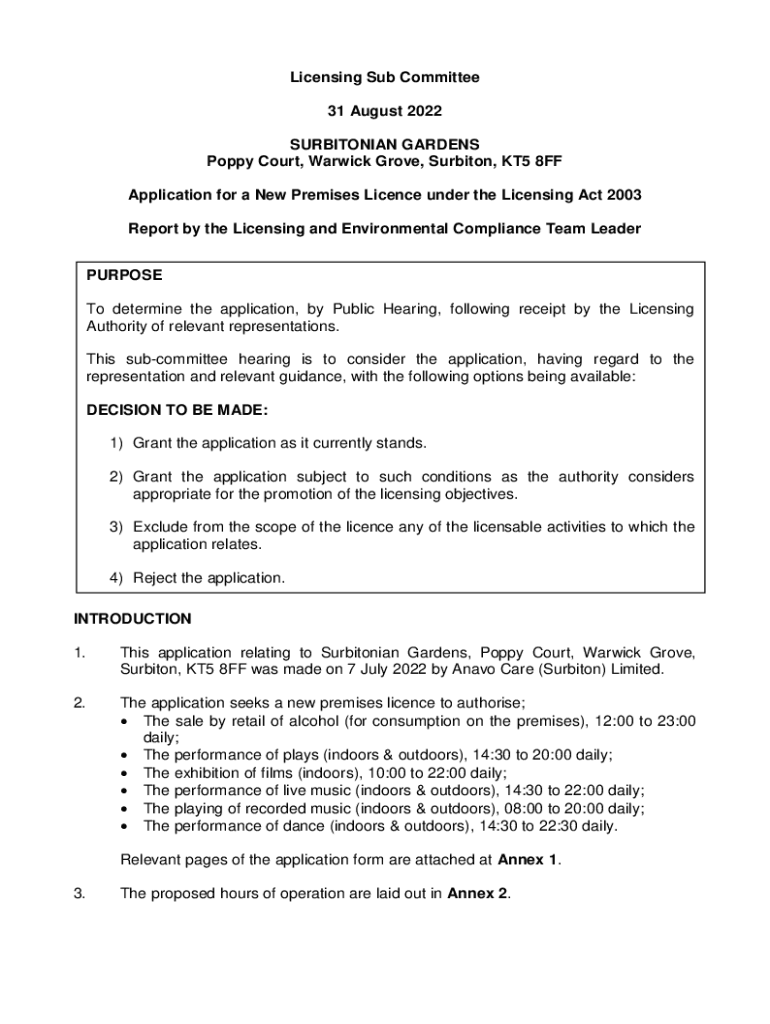 Licensing Sub Committee

31 August 2022

SURBITONIAN GARDENS
Poppy Court, Warwick Grove, Surbiton, KT5 8FF

Application for a New Premises Licence under the Licensing Act 2003

Report by the Licensing and Environmental Compliance Team Leader

PURPOSE

To determine the application, by Public Hearing, following receipt by the Licensing Authority of relevant representations.

This sub-committee hearing is to consider the application, having regard to the representation and relevant guidance, with the following options being available:

DECISION TO BE MADE:

1) Grant the application as it currently stands.

2) Grant the application subject to such conditions as the authority considers appropriate for the promotion of the licensing objectives.

3) Exclude from the scope of the licence any of the licensable activities to which the application relates.

4) Reject the application.

INTRODUCTION

1. This application relating to Surbitonian Gardens, Poppy Court, Warwick Grove, Surbiton, KT5 8FF was made on 7 July 2022 by Anavo Care (Surbiton) Limited.

2. The application seeks a new premises licence to authorise;
• The sale by retail of alcohol (for consumption on the premises), 12:00 to 23:00 daily;
• The performance of plays (indoors & outdoors), 14:30 to 20:00 daily;
• The exhibition of films (indoors), 10:00 to 22:00 daily;
• The performance of live music (indoors & outdoors), 14:30 to 22:00 daily;
• The playing of recorded music (indoors & outdoors), 08:00 to 20:00 daily;
• The performance of dance (indoors & outdoors), 14:30 to 22:30 daily.

Relevant pages of the application form are attached at Annex 1.

3. The proposed hours of operation are laid out in Annex 2.